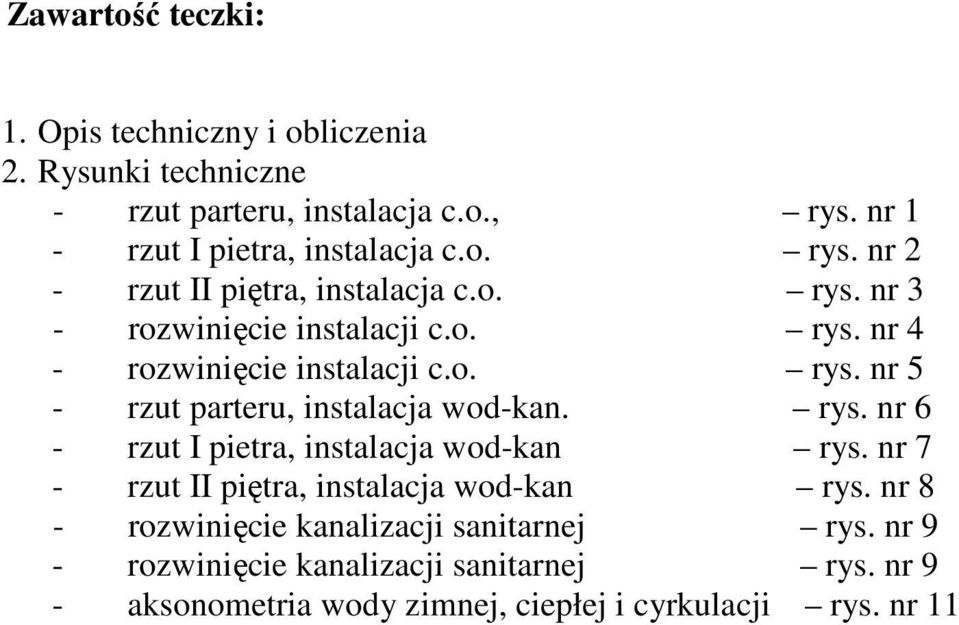 Zawartość teczki:

1. Opis techniczny i obliczenia
2. Rysunki techniczne
- rzut parteru, instalacja c.o., – rys. nr 1
- rzut I pietra, instalacja c.o. – rys. nr 2
- rzut II piętra, instalacja c.o. – rys. nr 3
- rozwinięcie instalacji c.o. – rys. nr 4
- rozwinięcie instalacji c.o. – rys. nr 5
- rzut parteru, instalacja wod-kan. – rys. nr 6
- rzut I pietra, instalacja wod-kan – rys. nr 7
- rzut II piętra, instalacja wod-kan – rys. nr 8
- rozwinięcie kanalizacji sanitarnej – rys. nr 9
- rozwinięcie kanalizacji sanitarnej – rys. nr 9
- aksonometria wody zimnej, ciepłej i cyrkulacji – rys. nr 11